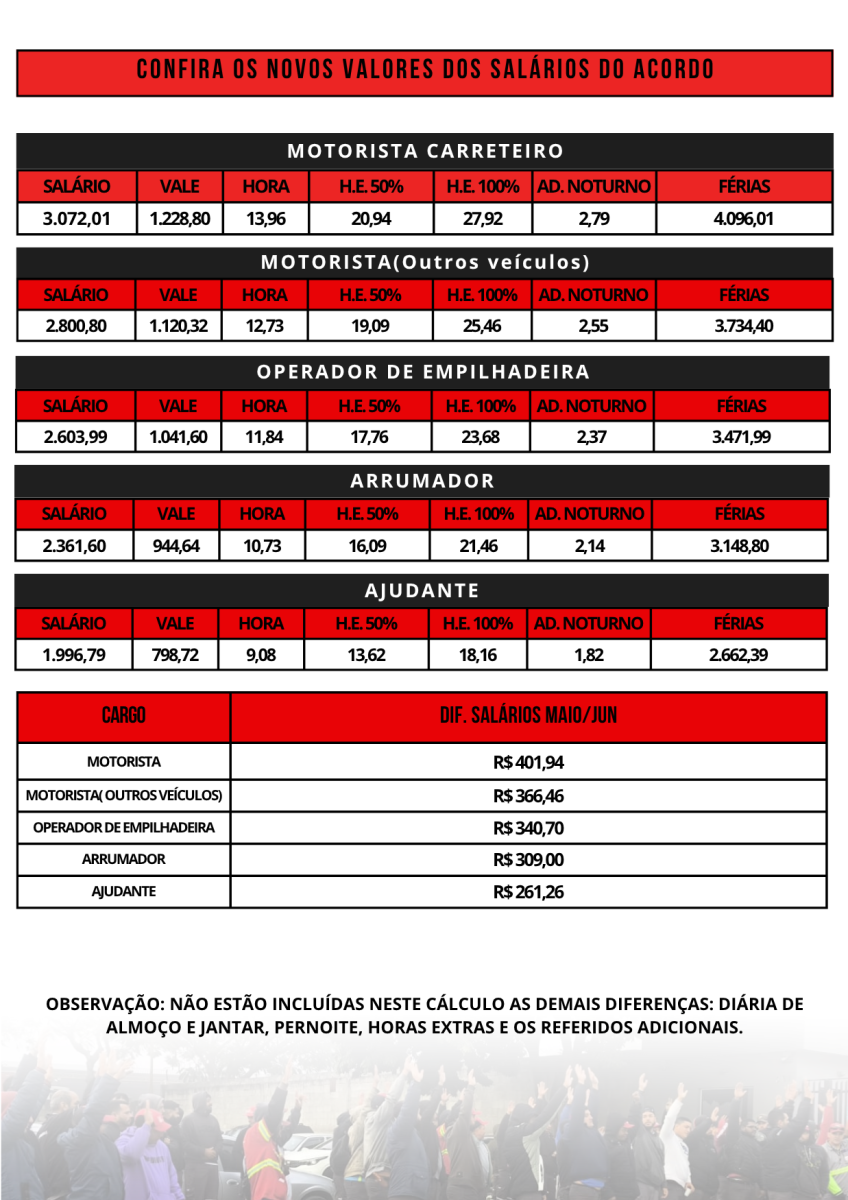 CONFIRA OS NOVOS VALORES DOS SALÁRIOS DO ACORDO

MOTORISTA CARRETEIRO

| SALÁRIO | VALE | HORA | H.E. 50% | H.E. 100% | AD. NOTURNO | FÉRIAS |
|---|---|---|---|---|---|---|
| 3.072,01 | 1.228,80 | 13,96 | 20,94 | 27,92 | 2,79 | 4.096,01 |

MOTORISTA(Outros veículos)

| SALÁRIO | VALE | HORA | H.E. 50% | H.E. 100% | AD. NOTURNO | FÉRIAS |
|---|---|---|---|---|---|---|
| 2.800,80 | 1.120,32 | 12,73 | 19,09 | 25,46 | 2,55 | 3.734,40 |

OPERADOR DE EMPILHADEIRA

| SALÁRIO | VALE | HORA | H.E. 50% | H.E. 100% | AD. NOTURNO | FÉRIAS |
|---|---|---|---|---|---|---|
| 2.603,99 | 1.041,60 | 11,84 | 17,76 | 23,68 | 2,37 | 3.471,99 |

ARRUMADOR

| SALÁRIO | VALE | HORA | H.E. 50% | H.E. 100% | AD. NOTURNO | FÉRIAS |
|---|---|---|---|---|---|---|
| 2.361,60 | 944,64 | 10,73 | 16,09 | 21,46 | 2,14 | 3.148,80 |

AJUDANTE

| SALÁRIO | VALE | HORA | H.E. 50% | H.E. 100% | AD. NOTURNO | FÉRIAS |
|---|---|---|---|---|---|---|
| 1.996,79 | 798,72 | 9,08 | 13,62 | 18,16 | 1,82 | 2.662,39 |

| CARGO | DIF. SALÁRIOS MAIO/JUN |
|---|---|
| MOTORISTA | R$ 401,94 |
| MOTORISTA( OUTROS VEÍCULOS) | R$ 366,46 |
| OPERADOR DE EMPILHADEIRA | R$ 340,70 |
| ARRUMADOR | R$ 309,00 |
| AJUDANTE | R$ 261,26 |

OBSERVAÇÃO: NÃO ESTÃO INCLUÍDAS NESTE CÁLCULO AS DEMAIS DIFERENÇAS: DIÁRIA DE ALMOÇO E JANTAR, PERNOITE, HORAS EXTRAS E OS REFERIDOS ADICIONAIS.